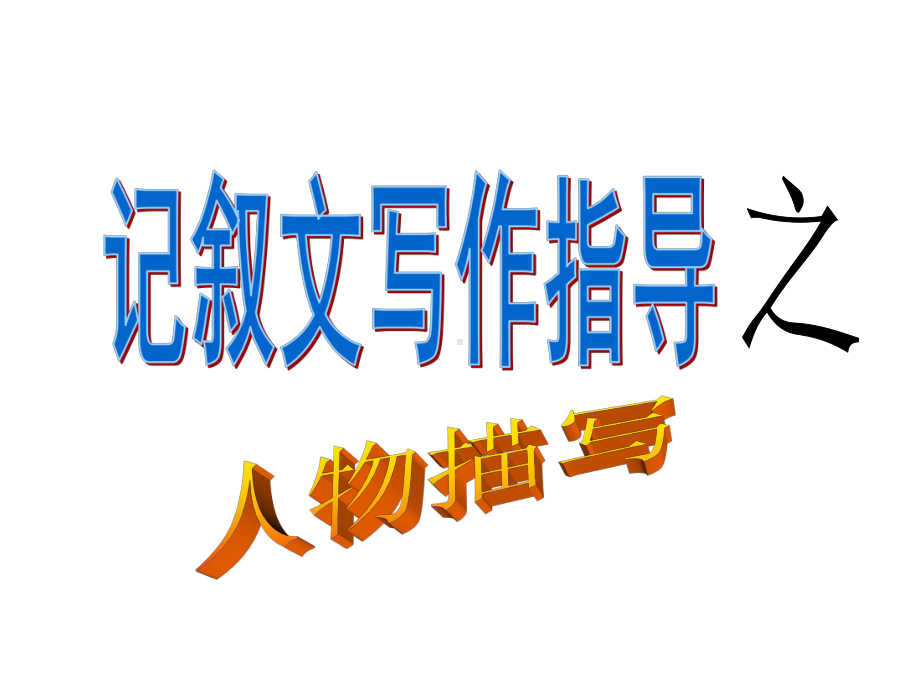 记叙文写作指导之

人物描写